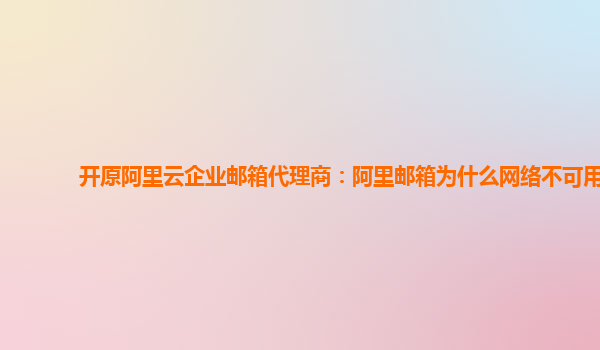 开原阿里云企业邮箱代理商：阿里邮箱为什么网络不可用